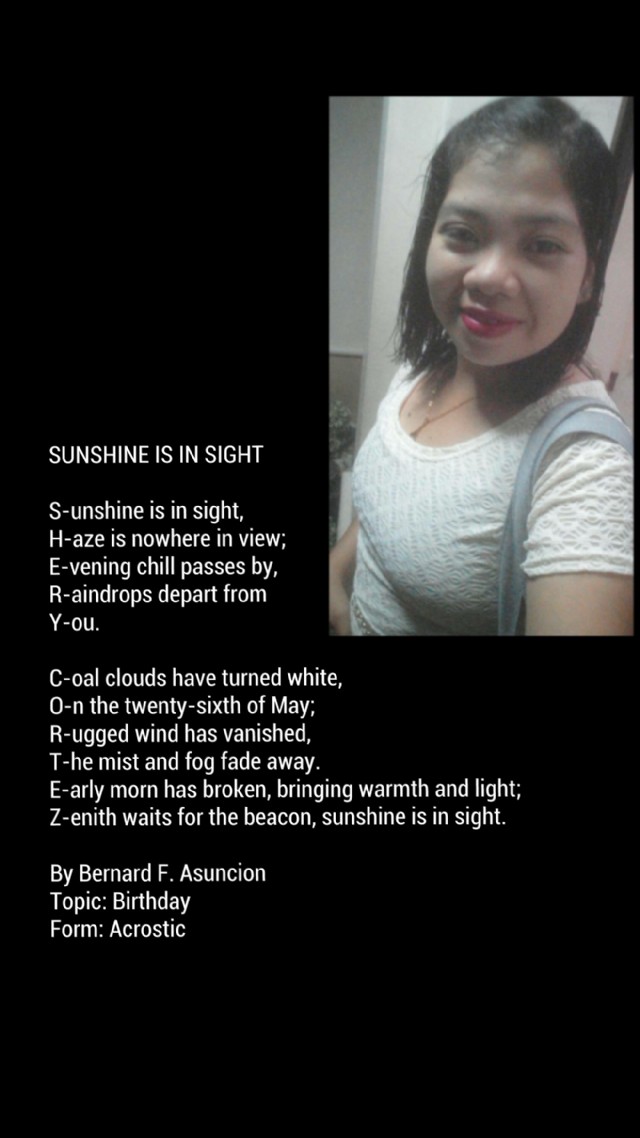 SUNSHINE IS IN SIGHT

S-unshine is in sight,
H-aze is nowhere in view;
E-vening chill passes by,
R-aindrops depart from
Y-ou.

C-oal clouds have turned white,
O-n the twenty-sixth of May;
R-ugged wind has vanished,
T-he mist and fog fade away.
E-arly morn has broken, bringing warmth and light;
Z-enith waits for the beacon, sunshine is in sight.

By Bernard F. Asuncion
Topic: Birthday
Form: Acrostic